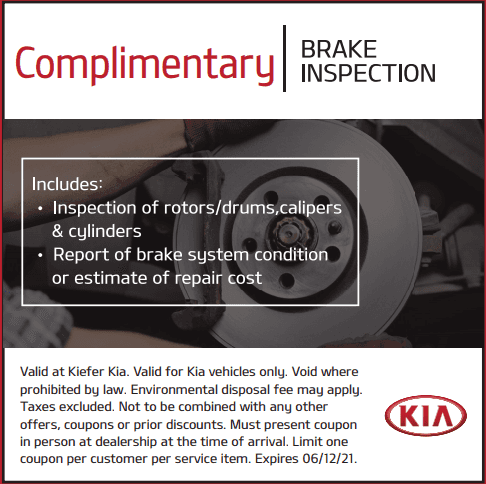 Complimentary

BRAKE
INSPECTION

Includes:
• Inspection of rotors/drums,calipers & cylinders
• Report of brake system condition or estimate of repair cost

Valid at Kiefer Kia. Valid for Kia vehicles only. Void where prohibited by law. Environmental disposal fee may apply. Taxes excluded. Not to be combined with any other offers, coupons or prior discounts. Must present coupon in person at dealership at the time of arrival. Limit one coupon per customer per service item. Expires 06/12/21.

KIA